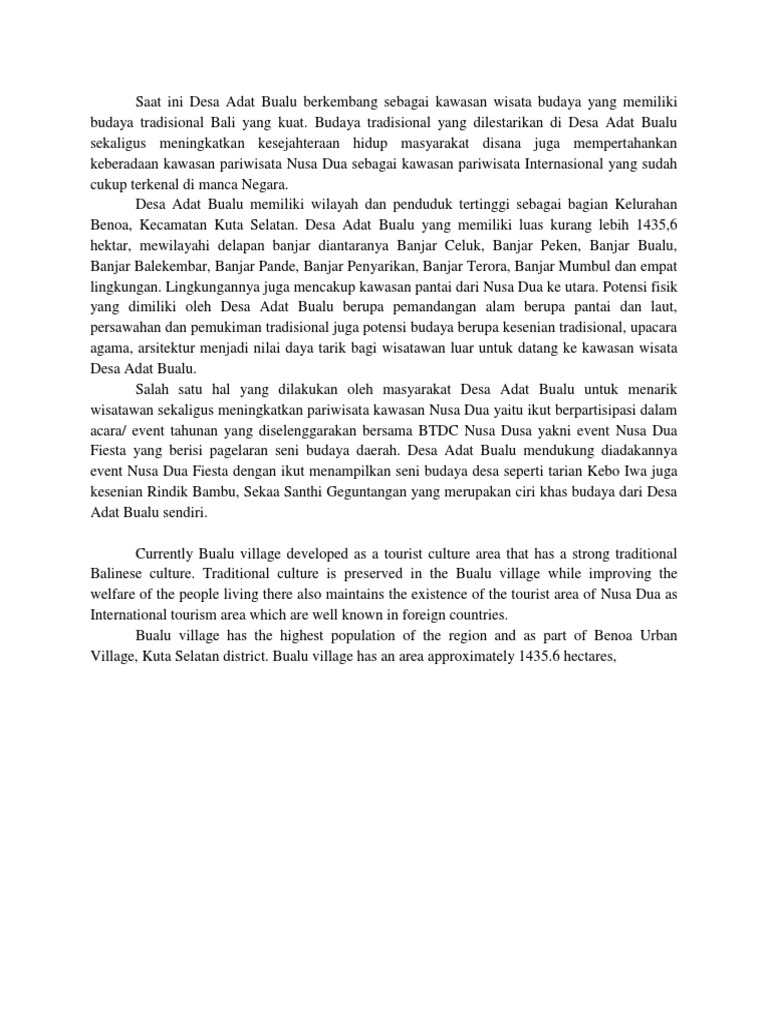 Saat ini Desa Adat Bualu berkembang sebagai kawasan wisata budaya yang memiliki budaya tradisional Bali yang kuat. Budaya tradisional yang dilestarikan di Desa Adat Bualu sekaligus meningkatkan kesejahteraan hidup masyarakat disana juga mempertahankan keberadaan kawasan pariwisata Nusa Dua sebagai kawasan pariwisata Internasional yang sudah cukup terkenal di manca Negara.

Desa Adat Bualu memiliki wilayah dan penduduk tertinggi sebagai bagian Kelurahan Benoa, Kecamatan Kuta Selatan. Desa Adat Bualu yang memiliki luas kurang lebih 1435,6 hektar, mewilayahi delapan banjar diantaranya Banjar Celuk, Banjar Peken, Banjar Bualu, Banjar Balekembar, Banjar Pande, Banjar Penyarikan, Banjar Terora, Banjar Mumbul dan empat lingkungan. Lingkungannya juga mencakup kawasan pantai dari Nusa Dua ke utara. Potensi fisik yang dimiliki oleh Desa Adat Bualu berupa pemandangan alam berupa pantai dan laut, persawahan dan pemukiman tradisional juga potensi budaya berupa kesenian tradisional, upacara agama, arsitektur menjadi nilai daya tarik bagi wisatawan luar untuk datang ke kawasan wisata Desa Adat Bualu.

Salah satu hal yang dilakukan oleh masyarakat Desa Adat Bualu untuk menarik wisatawan sekaligus meningkatkan pariwisata kawasan Nusa Dua yaitu ikut berpartisipasi dalam acara/ event tahunan yang diselenggarakan bersama BTDC Nusa Dusa yakni event Nusa Dua Fiesta yang berisi pagelaran seni budaya daerah. Desa Adat Bualu mendukung diadakannya event Nusa Dua Fiesta dengan ikut menampilkan seni budaya desa seperti tarian Kebo Iwa juga kesenian Rindik Bambu, Sekaa Santhi Geguntangan yang merupakan ciri khas budaya dari Desa Adat Bualu sendiri.

Currently Bualu village developed as a tourist culture area that has a strong traditional Balinese culture. Traditional culture is preserved in the Bualu village while improving the welfare of the people living there also maintains the existence of the tourist area of Nusa Dua as International tourism area which are well known in foreign countries.

Bualu village has the highest population of the region and as part of Benoa Urban Village, Kuta Selatan district. Bualu village has an area approximately 1435.6 hectares,